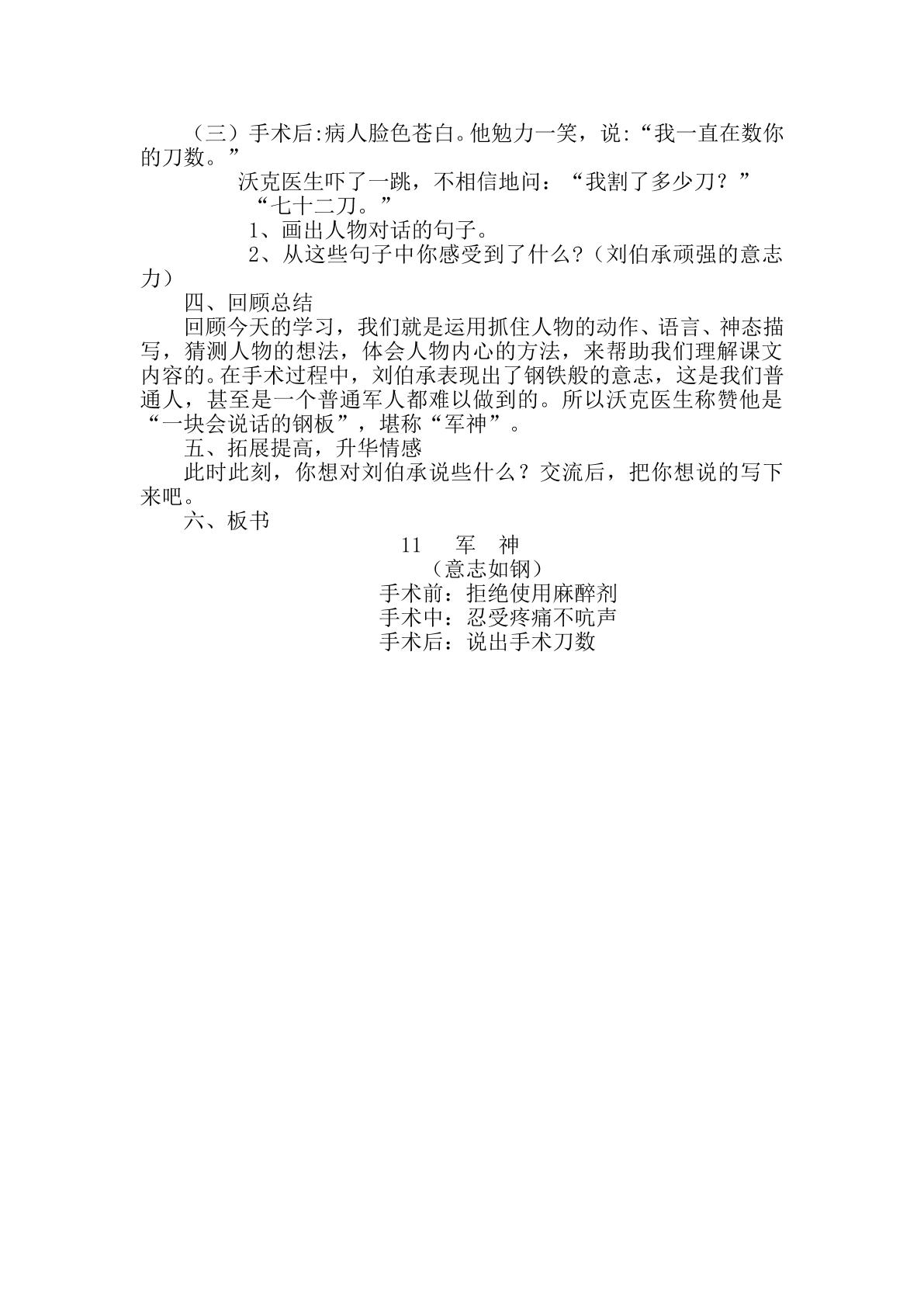 （三）手术后:病人脸色苍白。他勉力一笑，说:“我一直在数你的刀数。”

沃克医生吓了一跳，不相信地问：“我割了多少刀？”

“七十二刀。”

1、画出人物对话的句子。

2、从这些句子中你感受到了什么?（刘伯承顽强的意志力）

四、回顾总结

回顾今天的学习，我们就是运用抓住人物的动作、语言、神态描写，猜测人物的想法，体会人物内心的方法，来帮助我们理解课文内容的。在手术过程中，刘伯承表现出了钢铁般的意志，这是我们普通人，甚至是一个普通军人都难以做到的。所以沃克医生称赞他是“一块会说话的钢板”，堪称“军神”。

五、拓展提高，升华情感

此时此刻，你想对刘伯承说些什么？交流后，把你想说的写下来吧。

六、板书

11 军 神
（意志如钢）
手术前：拒绝使用麻醉剂
手术中：忍受疼痛不吭声
手术后：说出手术刀数